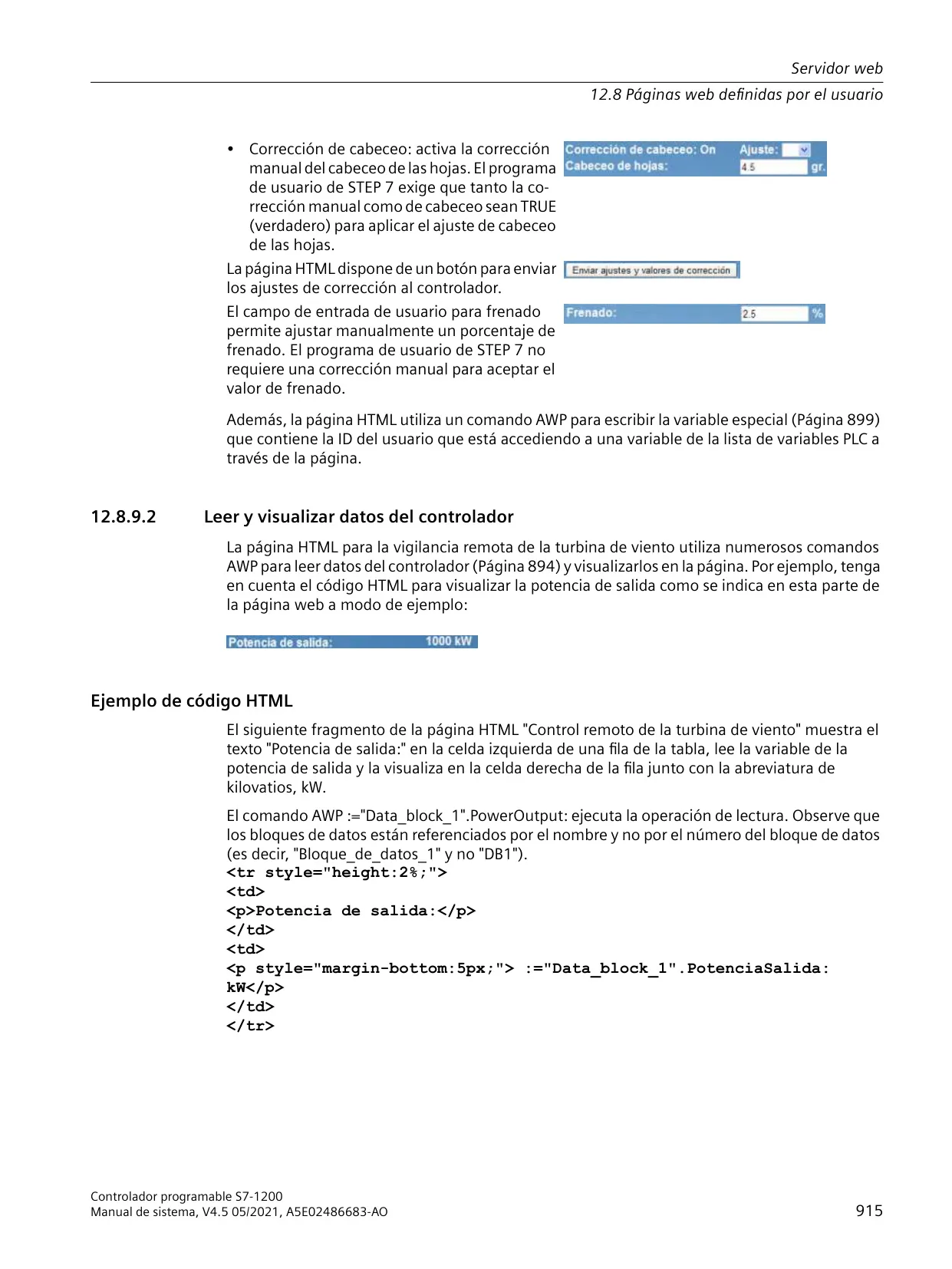 Servidor web
12.8 Páginas web definidas por el usuario

• Corrección de cabeceo: activa la corrección manual del cabeceo de las hojas. El programa de usuario de STEP 7 exige que tanto la corrección manual como de cabeceo sean TRUE (verdadero) para aplicar el ajuste de cabeceo de las hojas.

Corrección de cabeceo: On Ajuste:
Cabeceo de hojas: 4.5 gr.

La página HTML dispone de un botón para enviar los ajustes de corrección al controlador.

Enviar ajustes y valores de corrección

El campo de entrada de usuario para frenado permite ajustar manualmente un porcentaje de frenado. El programa de usuario de STEP 7 no requiere una corrección manual para aceptar el valor de frenado.

Frenado: 2.5 %

Además, la página HTML utiliza un comando AWP para escribir la variable especial (Página 899) que contiene la ID del usuario que está accediendo a una variable de la lista de variables PLC a través de la página.

12.8.9.2 Leer y visualizar datos del controlador

La página HTML para la vigilancia remota de la turbina de viento utiliza numerosos comandos AWP para leer datos del controlador (Página 894) y visualizarlos en la página. Por ejemplo, tenga en cuenta el código HTML para visualizar la potencia de salida como se indica en esta parte de la página web a modo de ejemplo:

Potencia de salida: 1000 kW

Ejemplo de código HTML

El siguiente fragmento de la página HTML "Control remoto de la turbina de viento" muestra el texto "Potencia de salida:" en la celda izquierda de una fila de la tabla, lee la variable de la potencia de salida y la visualiza en la celda derecha de la fila junto con la abreviatura de kilovatios, kW.

El comando AWP :="Data_block_1".PowerOutput: ejecuta la operación de lectura. Observe que los bloques de datos están referenciados por el nombre y no por el número del bloque de datos (es decir, "Bloque_de_datos_1" y no "DB1").
<tr style="height:2%;">
<td>
<p>Potencia de salida:</p>
</td>
<td>
<p style="margin-bottom:5px;"> :="Data_block_1".PotenciaSalida: kW</p>
</td>
</tr>

Controlador programable S7-1200
Manual de sistema, V4.5 05/2021, A5E02486683-AO
915